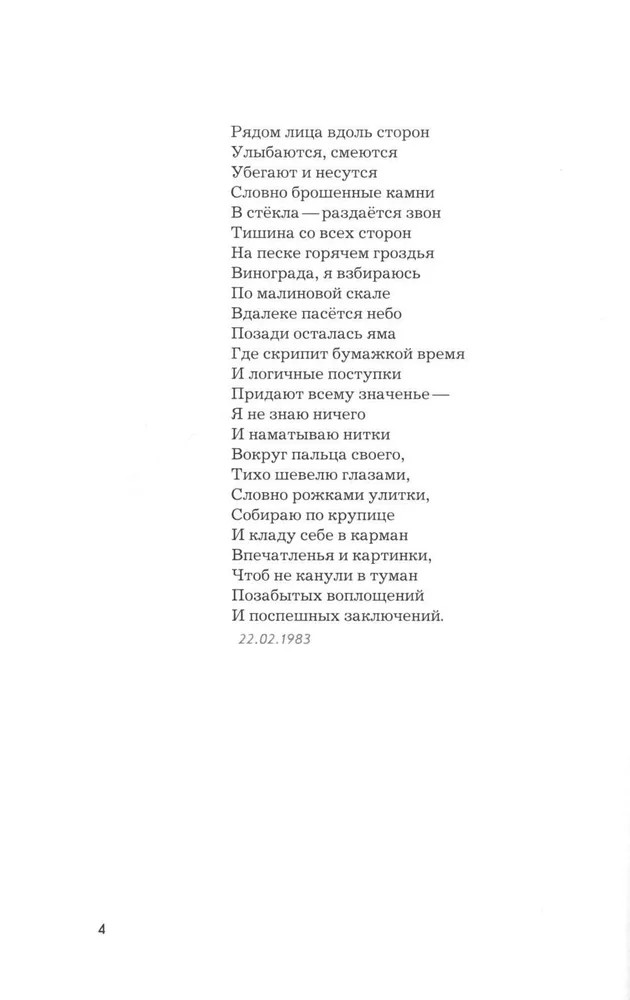 Рядом лица вдоль сторон
Улыбаются, смеются
Убегают и несутся
Словно брошенные камни
В стёкла — раздаётся звон
Тишина со всех сторон
На песке горячем гроздья
Винограда, я взбираюсь
По малиновой скале
Вдалеке пасётся небо
Позади осталась яма
Где скрипит бумажкой время
И логичные поступки
Придают всему значенье —
Я не знаю ничего
И наматываю нитки
Вокруг пальца своего,
Тихо шевелю глазами,
Словно рожками улитки,
Собираю по крупице
И кладу себе в карман
Впечатленья и картинки,
Чтоб не канули в туман
Позабытых воплощений
И поспешных заключений.
22.02.1983

4